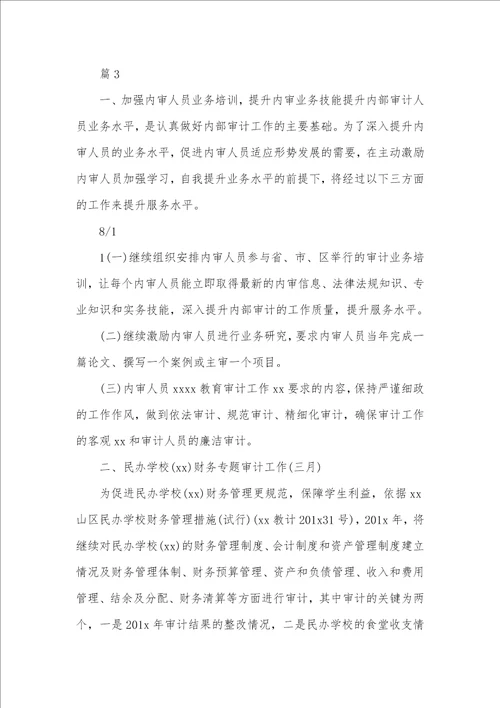 篇 3

一、加强内审人员业务培训，提升内审业务技能提升内部审计人员业务水平，是认真做好内部审计工作的主要基础。为了深入提升内审人员的业务水平，促进内审人员适应形势发展的需要，在主动激励内审人员加强学习，自我提升业务水平的前提下，将经过以下三方面的工作来提升服务水平。

8/1

1(一)继续组织安排内审人员参与省、市、区举行的审计业务培训，让每个内审人员能立即取得最新的内审信息、法律法规知识、专业知识和实务技能，深入提升内部审计的工作质量，提升服务水平。

(二)继续激励内审人员进行业务研究，要求内审人员当年完成一篇论文、撰写一个案例或主审一个项目。

(三)内审人员 xxxx 教育审计工作 xx 要求的内容，保持严谨细致的工作作风，做到依法审计、规范审计、精细化审计，确保审计工作的客观 xx 和审计人员的廉洁审计。

二、民办学校(xx)财务专题审计工作(三月)

为促进民办学校(xx)财务管理更规范，保障学生利益，依据 xx 山区民办学校财务管理措施(试行)(xx 教计 201x31 号)，201x 年，将继续对民办学校(xx)的财务管理制度、会计制度和资产管理制度建立情况及财务管理体制、财务预算管理、资产和负债管理、收入和费用管理、结余及分配、财务清算等方面进行审计，其中审计的关键为两个，一是 201x 年审计结果的整改情况，二是民办学校的食堂收支情